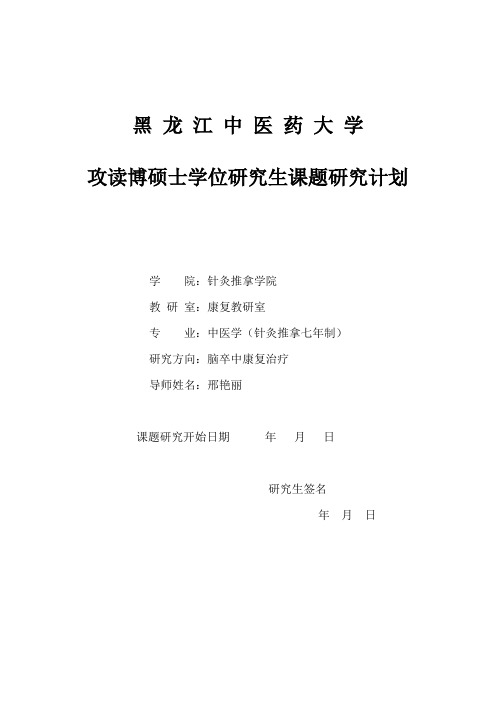 黑 龙 江 中 医 药 大 学

攻读博硕士学位研究生课题研究计划

学　　院：针灸推拿学院

教 研 室：康复教研室

专　　业：中医学（针灸推拿七年制）

研究方向：脑卒中康复治疗

导师姓名：邢艳丽

课题研究开始日期　　年　月　日

研究生签名

年　月　日